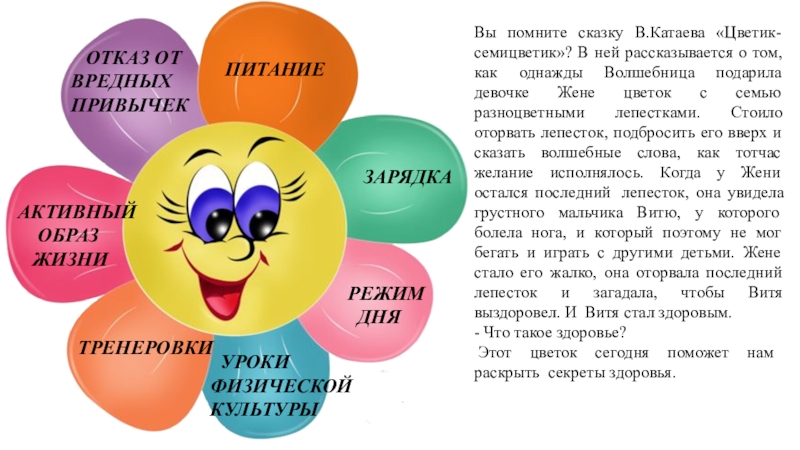 ОТКАЗ ОТ
ВРЕДНЫХ
ПРИВЫЧЕК

ПИТАНИЕ

ЗАРЯДКА

АКТИВНЫЙ
ОБРАЗ
ЖИЗНИ

РЕЖИМ
ДНЯ

ТРЕНЕРОВКИ

УРОКИ
ФИЗИЧЕСКОЙ
КУЛЬТУРЫ

Вы помните сказку В.Катаева «Цветик-семицветик»? В ней рассказывается о том, как однажды Волшебница подарила девочке Жене цветок с семью разноцветными лепестками. Стоило оторвать лепесток, подбросить его вверх и сказать волшебные слова, как тотчас желание исполнялось. Когда у Жени остался последний лепесток, она увидела грустного мальчика Витю, у которого болела нога, и который поэтому не мог бегать и играть с другими детьми. Жене стало его жалко, она оторвала последний лепесток и загадала, чтобы Витя выздоровел. И Витя стал здоровым.
- Что такое здоровье?
Этот цветок сегодня поможет нам раскрыть секреты здоровья.